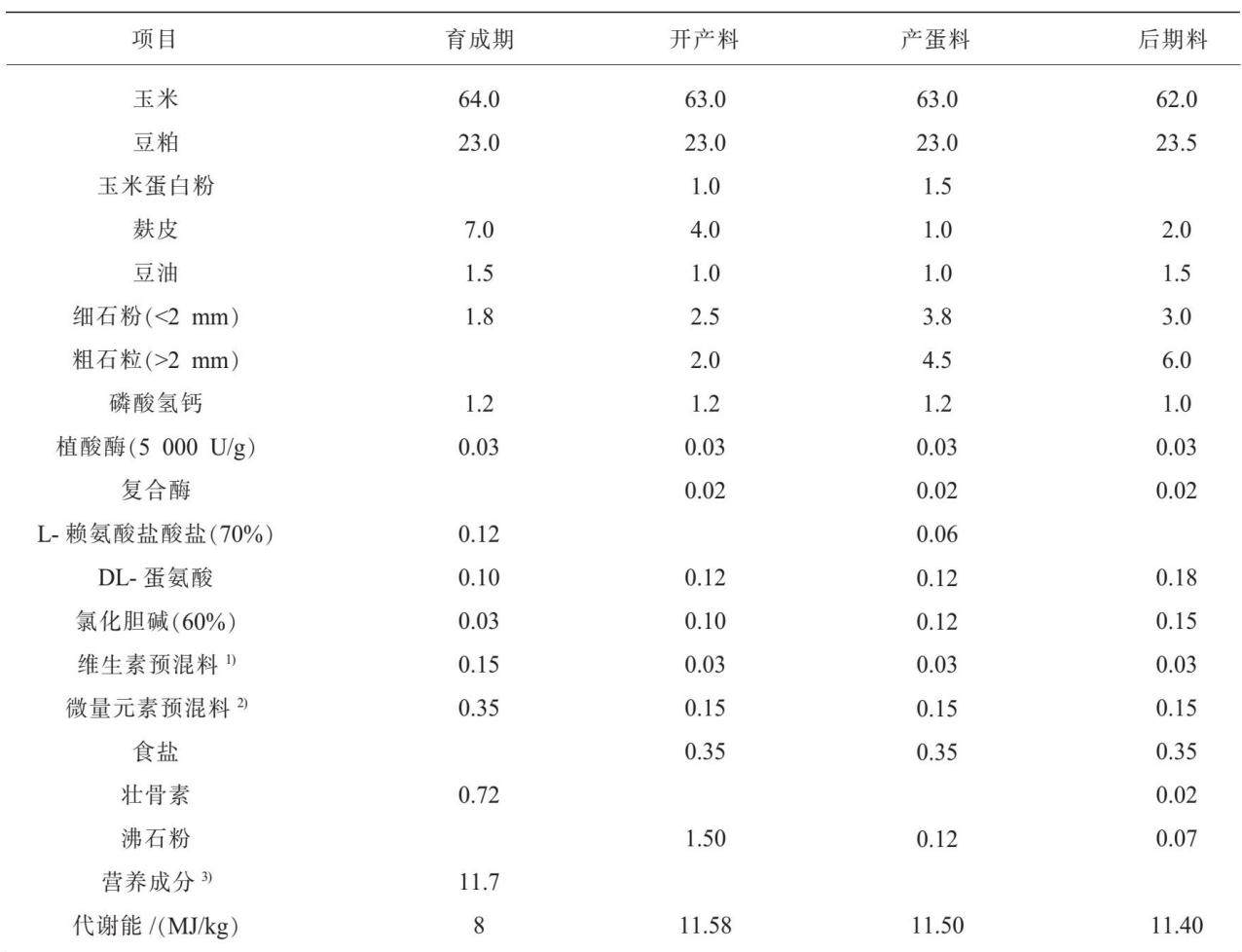 | 项目 | 育成期 | 开产料 | 产蛋料 | 后期料 |
|---|---|---|---|---|
| 玉米 | 64.0 | 63.0 | 63.0 | 62.0 |
| 豆粕 | 23.0 | 23.0 | 23.0 | 23.5 |
| 玉米蛋白粉 | | 1.0 | 1.5 | |
| 麸皮 | 7.0 | 4.0 | 1.0 | 2.0 |
| 豆油 | 1.5 | 1.0 | 1.0 | 1.5 |
| 细石粉(<2 mm) | 1.8 | 2.5 | 3.8 | 3.0 |
| 粗石粒(>2 mm) | | 2.0 | 4.5 | 6.0 |
| 磷酸氢钙 | 1.2 | 1.2 | 1.2 | 1.0 |
| 植酸酶(5 000 U/g) | 0.03 | 0.03 | 0.03 | 0.03 |
| 复合酶 | | 0.02 | 0.02 | 0.02 |
| L- 赖氨酸盐酸盐(70%) | 0.12 | | 0.06 | |
| DL- 蛋氨酸 | 0.10 | 0.12 | 0.12 | 0.18 |
| 氯化胆碱(60%) | 0.03 | 0.10 | 0.12 | 0.15 |
| 维生素预混料 $^{1)}$ | 0.15 | 0.03 | 0.03 | 0.03 |
| 微量元素预混料 $^{2)}$ | 0.35 | 0.15 | 0.15 | 0.15 |
| 食盐 | | 0.35 | 0.35 | 0.35 |
| 壮骨素 | 0.72 | | | 0.02 |
| 沸石粉 | | 1.50 | 0.12 | 0.07 |
| 营养成分 $^{3)}$ | 11.7 | | | |
| 代谢能 /(MJ/kg) | 8 | 11.58 | 11.50 | 11.40 |